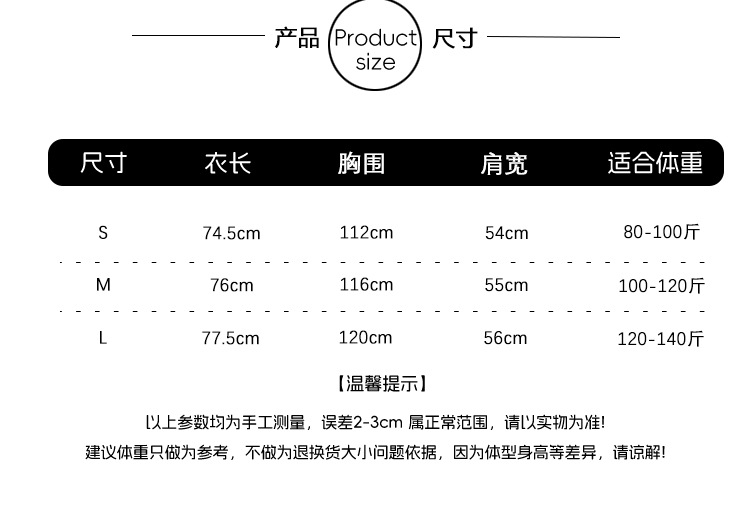 产品 Product size 尺寸

| 尺寸 | 衣长 | 胸围 | 肩宽 | 适合体重 |
|---|---|---|---|---|
| S | 74.5cm | 112cm | 54cm | 80-100斤 |
| M | 76cm | 116cm | 55cm | 100-120斤 |
| L | 77.5cm | 120cm | 56cm | 120-140斤 |

【温馨提示】

以上参数均为手工测量，误差2-3cm属正常范围，请以实物为准!

建议体重只做为参考，不做为退换货大小问题依据，因为体型身高等差异，请谅解!